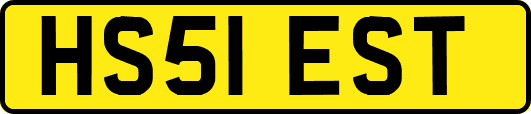 HS51 EST